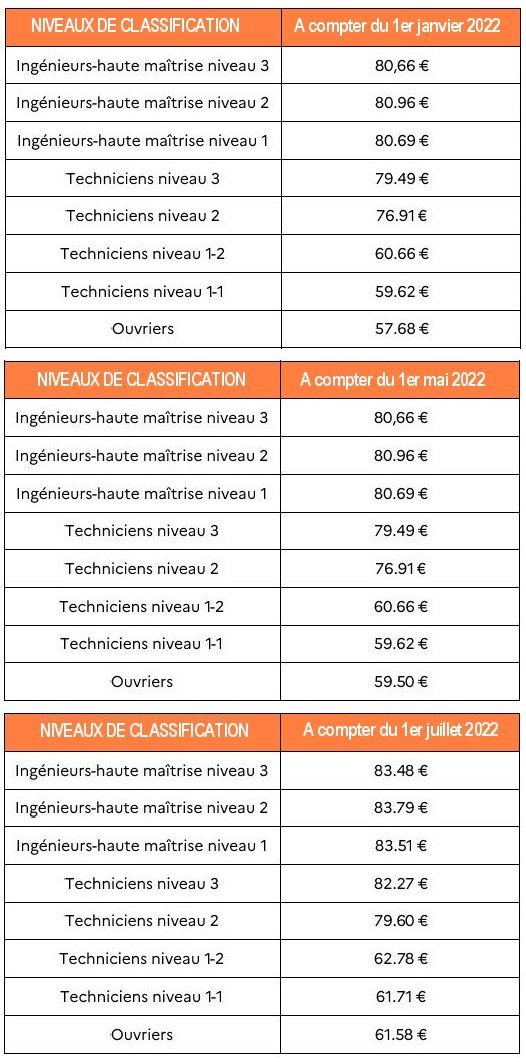 | NIVEAUX DE CLASSIFICATION | A compter du 1er janvier 2022 |
|---|---|
| Ingénieurs-haute maîtrise niveau 3 | 80,66 € |
| Ingénieurs-haute maîtrise niveau 2 | 80.96 € |
| Ingénieurs-haute maîtrise niveau 1 | 80.69 € |
| Techniciens niveau 3 | 79.49 € |
| Techniciens niveau 2 | 76.91 € |
| Techniciens niveau 1-2 | 60.66 € |
| Techniciens niveau 1-1 | 59.62 € |
| Ouvriers | 57.68 € |

| NIVEAUX DE CLASSIFICATION | A compter du 1er mai 2022 |
|---|---|
| Ingénieurs-haute maîtrise niveau 3 | 80,66 € |
| Ingénieurs-haute maîtrise niveau 2 | 80.96 € |
| Ingénieurs-haute maîtrise niveau 1 | 80.69 € |
| Techniciens niveau 3 | 79.49 € |
| Techniciens niveau 2 | 76.91 € |
| Techniciens niveau 1-2 | 60.66 € |
| Techniciens niveau 1-1 | 59.62 € |
| Ouvriers | 59.50 € |

| NIVEAUX DE CLASSIFICATION | A compter du 1er juillet 2022 |
|---|---|
| Ingénieurs-haute maîtrise niveau 3 | 83.48 € |
| Ingénieurs-haute maîtrise niveau 2 | 83.79 € |
| Ingénieurs-haute maîtrise niveau 1 | 83.51 € |
| Techniciens niveau 3 | 82.27 € |
| Techniciens niveau 2 | 79.60 € |
| Techniciens niveau 1-2 | 62.78 € |
| Techniciens niveau 1-1 | 61.71 € |
| Ouvriers | 61.58 € |